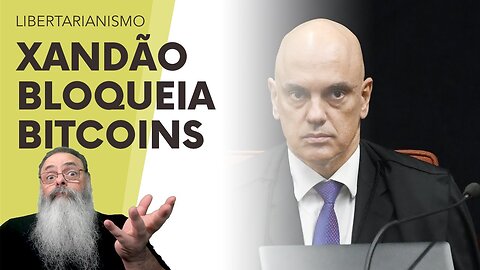 LIBERTARIANISMO

XANDÃO BLOQUEIA BITCOINS